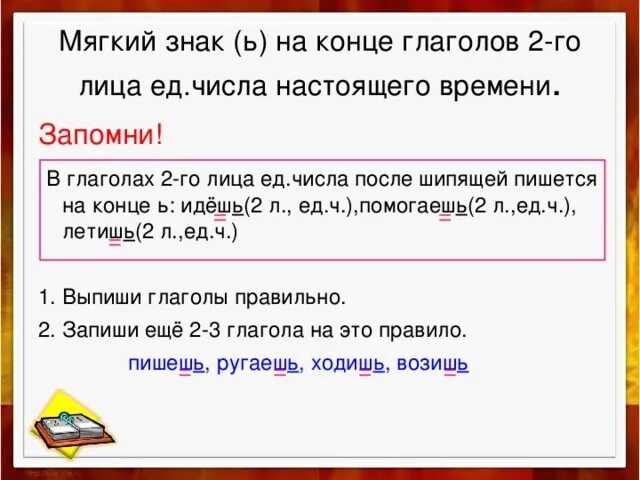 Мягкий знак (ь) на конце глаголов 2-го лица ед.числа настоящего времени.

Запомни!

В глаголах 2-го лица ед.числа после шипящей пишется на конце ь: идёшь(2 л., ед.ч.),помогаешь(2 л.,ед.ч.), летишь(2 л.,ед.ч.)

1. Выпиши глаголы правильно.

2. Запиши ещё 2-3 глагола на это правило.

пишешь, ругаешь, ходишь, возишь